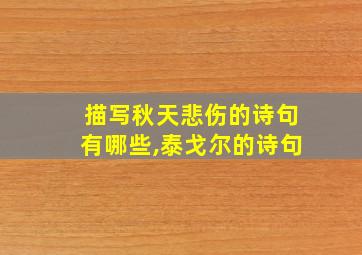 描写秋天悲伤的诗句有哪些,泰戈尔的诗句